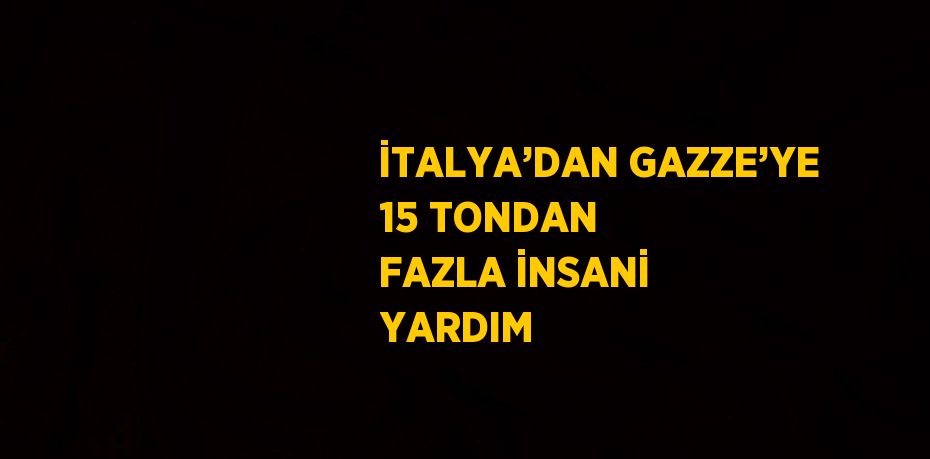 İTALYA’DAN GAZZE’YE 15 TONDAN FAZLA İNSANİ YARDIM